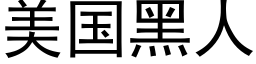 美国黑人